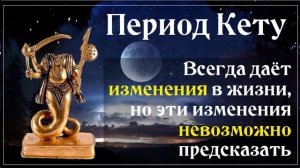 Период Кету

Всегда даёт изменения в жизни, но эти изменения невозможно предсказать